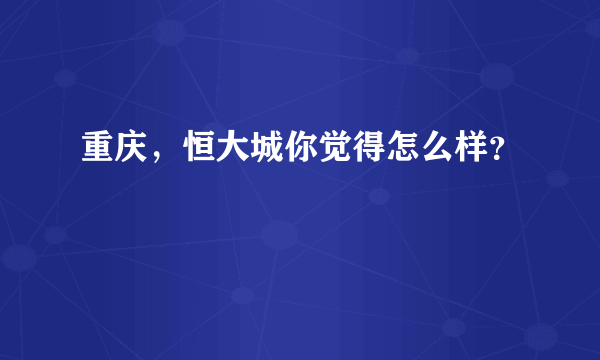 重庆，恒大城你觉得怎么样?